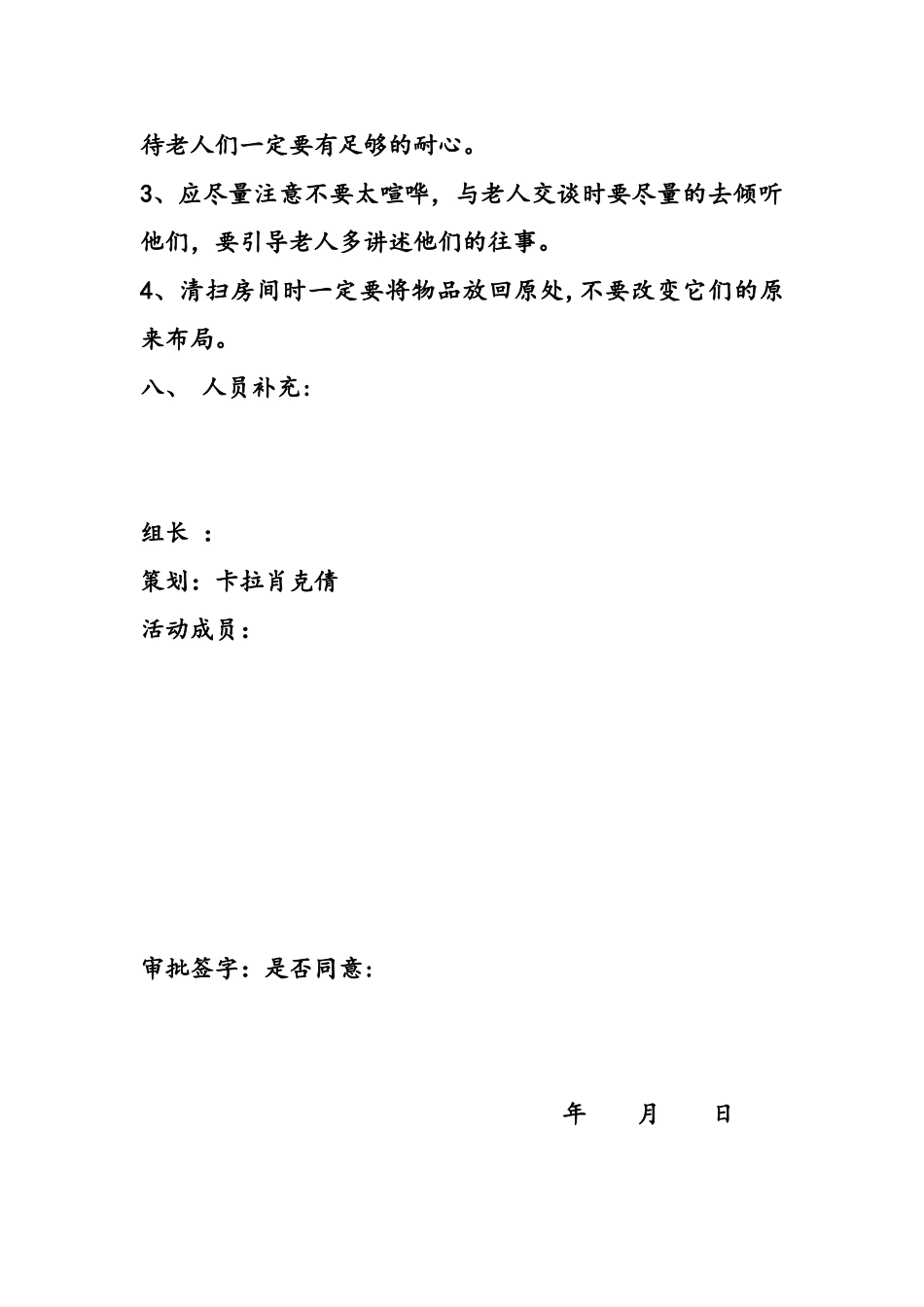 待老人们一定要有足够的耐心。

3、应尽量注意不要太喧哗，与老人交谈时要尽量的去倾听他们，要引导老人多讲述他们的往事。

4、清扫房间时一定要将物品放回原处,不要改变它们的原来布局。

八、 人员补充：

组长 ：

策划：卡拉肖克倩

活动成员：

审批签字：是否同意：

年 月 日